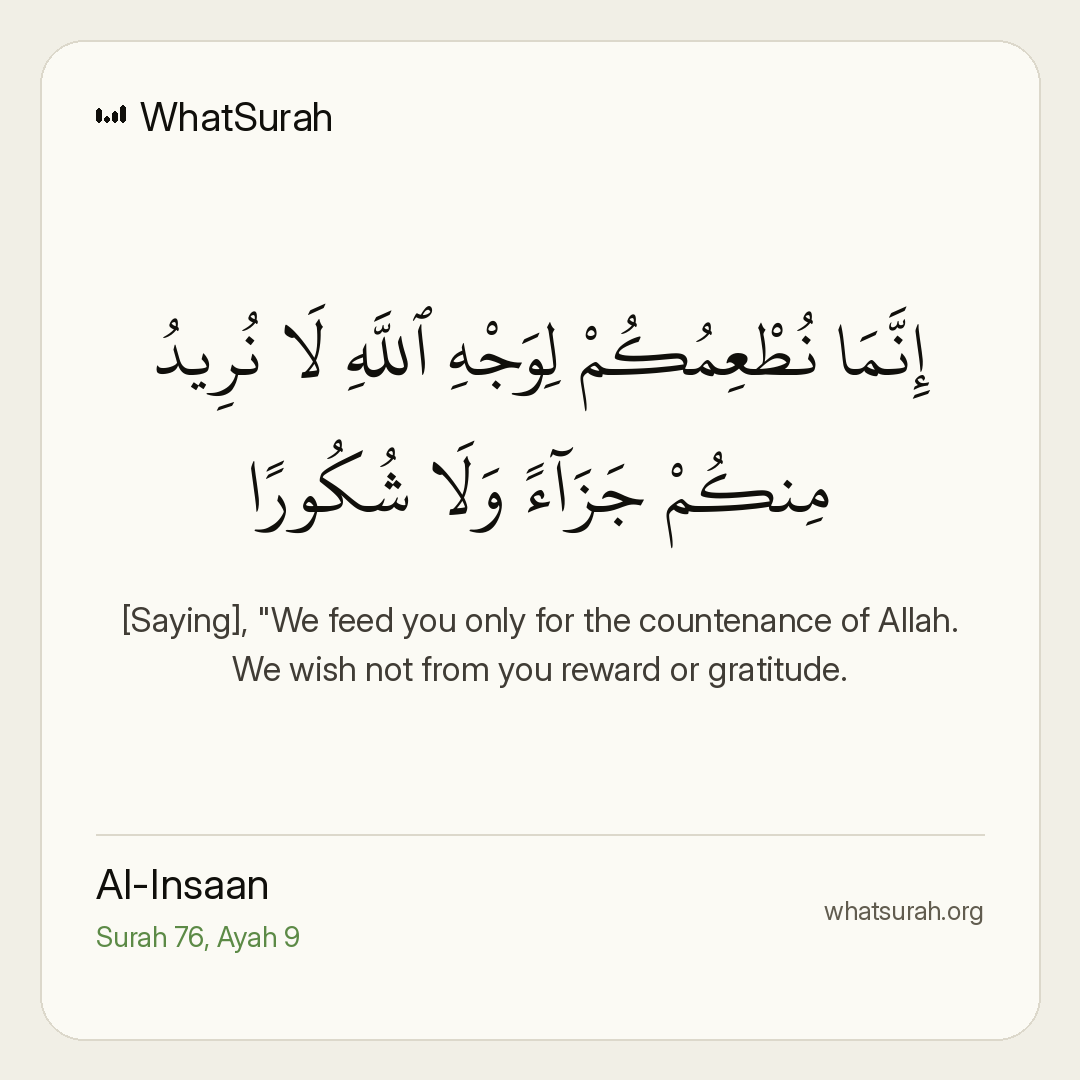 WhatSurah

إِنَّمَا نُطْعِمُكُمْ لِوَجْهِ ٱللَّهِ لَا نُرِيدُ مِنكُمْ جَزَآءً وَلَا شُكُورًا

[Saying], "We feed you only for the countenance of Allah. We wish not from you reward or gratitude.

Al-Insaan
Surah 76, Ayah 9

whatsurah.org